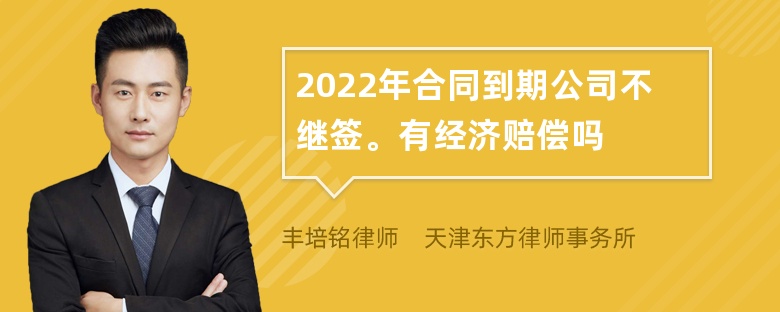 2022年合同到期公司不继签。有经济赔偿吗

丰培铭律师　天津东方律师事务所